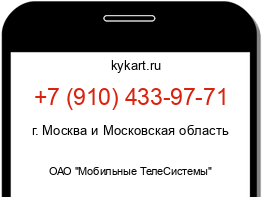 kykart.ru

+7 (910) 433-97-71

г. Москва и Московская область

ОАО "Мобильные ТелеСистемы"